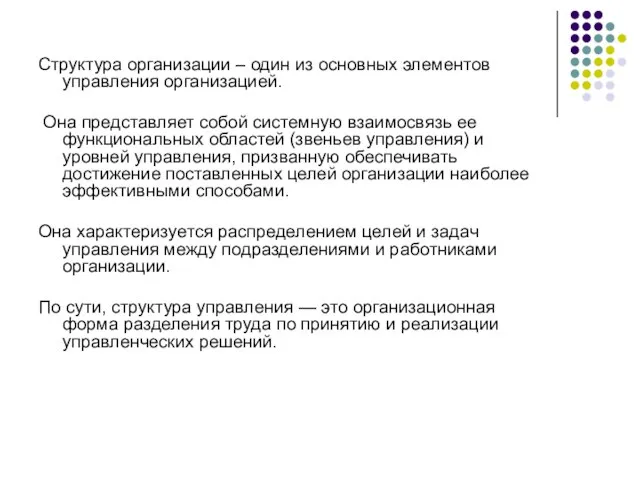 Структура организации – один из основных элементов управления организацией.

Она представляет собой системную взаимосвязь ее функциональных областей (звеньев управления) и уровней управления, призванную обеспечивать достижение поставленных целей организации наиболее эффективными способами.

Она характеризуется распределением целей и задач управления между подразделениями и работниками организации.

По сути, структура управления — это организационная форма разделения труда по принятию и реализации управленческих решений.